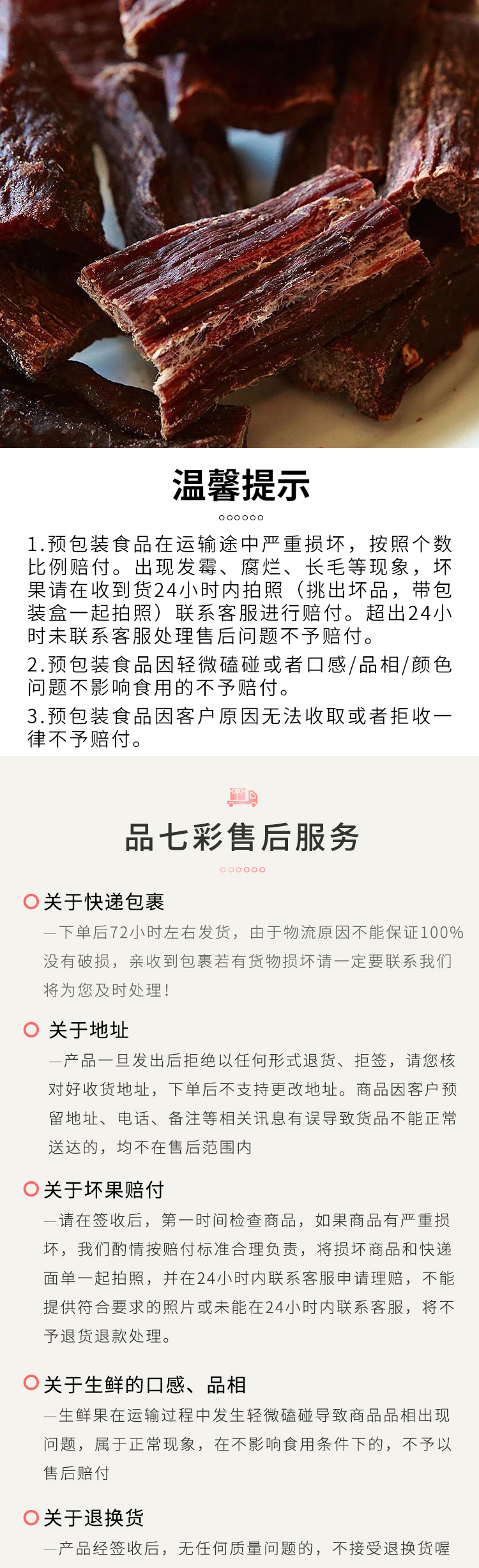 温馨提示

1.预包装食品在运输途中严重损坏，按照个数比例赔付。出现发霉、腐烂、长毛等现象，坏果请在收到货24小时内拍照（挑出坏品，带包装盒一起拍照）联系客服进行赔付。超出24小时未联系客服处理售后问题不予赔付。

2.预包装食品因轻微磕碰或者口感/品相/颜色问题不影响食用的不予赔付。

3.预包装食品因客户原因无法收取或者拒收一律不予赔付。

品七彩售后服务

关于快递包裹

—下单后72小时左右发货，由于物流原因不能保证100%没有破损，亲收到包裹若有货物损坏请一定要联系我们将为您及时处理！

关于地址

—产品一旦发出后拒绝以任何形式退货、拒签，请您核对好收货地址，下单后不支持更改地址。商品因客户预留地址、电话、备注等相关讯息有误导致货品不能正常送达的，均不在售后范围内

关于坏果赔付

—请在签收后，第一时间检查商品，如果商品有严重损坏，我们酌情按赔付标准合理负责，将损坏商品和快递面单一起拍照，并在24小时内联系客服申请理赔，不能提供符合要求的照片或未能在24小时内联系客服，将不予退货退款处理。

关于生鲜的口感、品相

—生鲜果在运输过程中发生轻微磕碰导致商品品相出现问题，属于正常现象，在不影响食用条件下的，不予以售后赔付

关于退换货

—产品经签收后，无任何质量问题的，不接受退换货喔